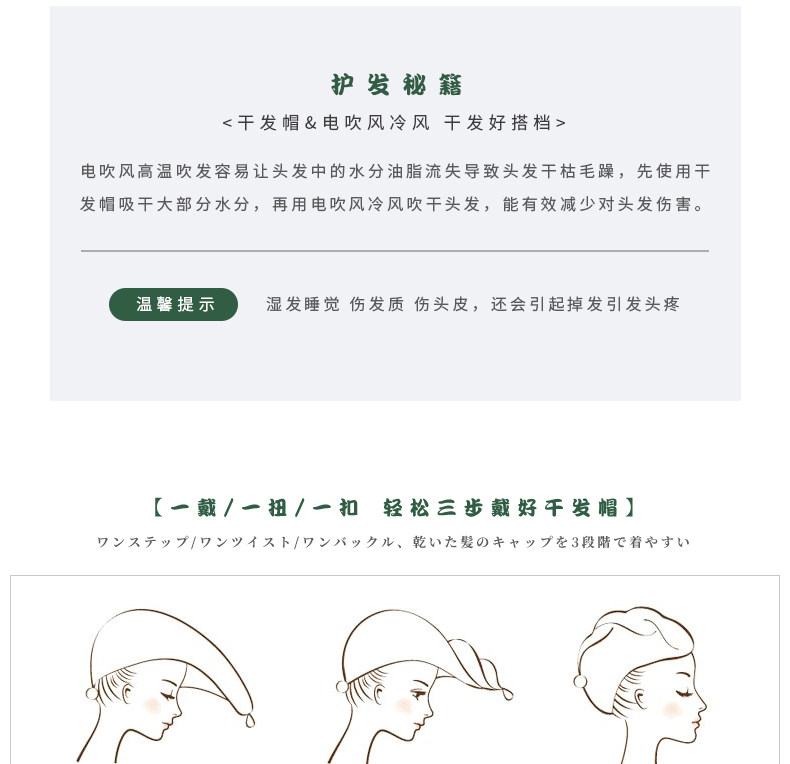 护发秘籍

<干发帽&电吹风冷风 干发好搭档>

电吹风高温吹发容易让头发中的水分油脂流失导致头发干枯毛躁，先使用干发帽吸干大部分水分，再用电吹风冷风吹干头发，能有效减少对头发伤害。

温馨提示

湿发睡觉 伤发质 伤头皮，还会引起掉发引发头疼

【一戴/一扭/一扣 轻松三步戴好干发帽】

ワンステップ/ワンツイスト/ワンバックル、乾いた髪のキャップを3段階で着やすい